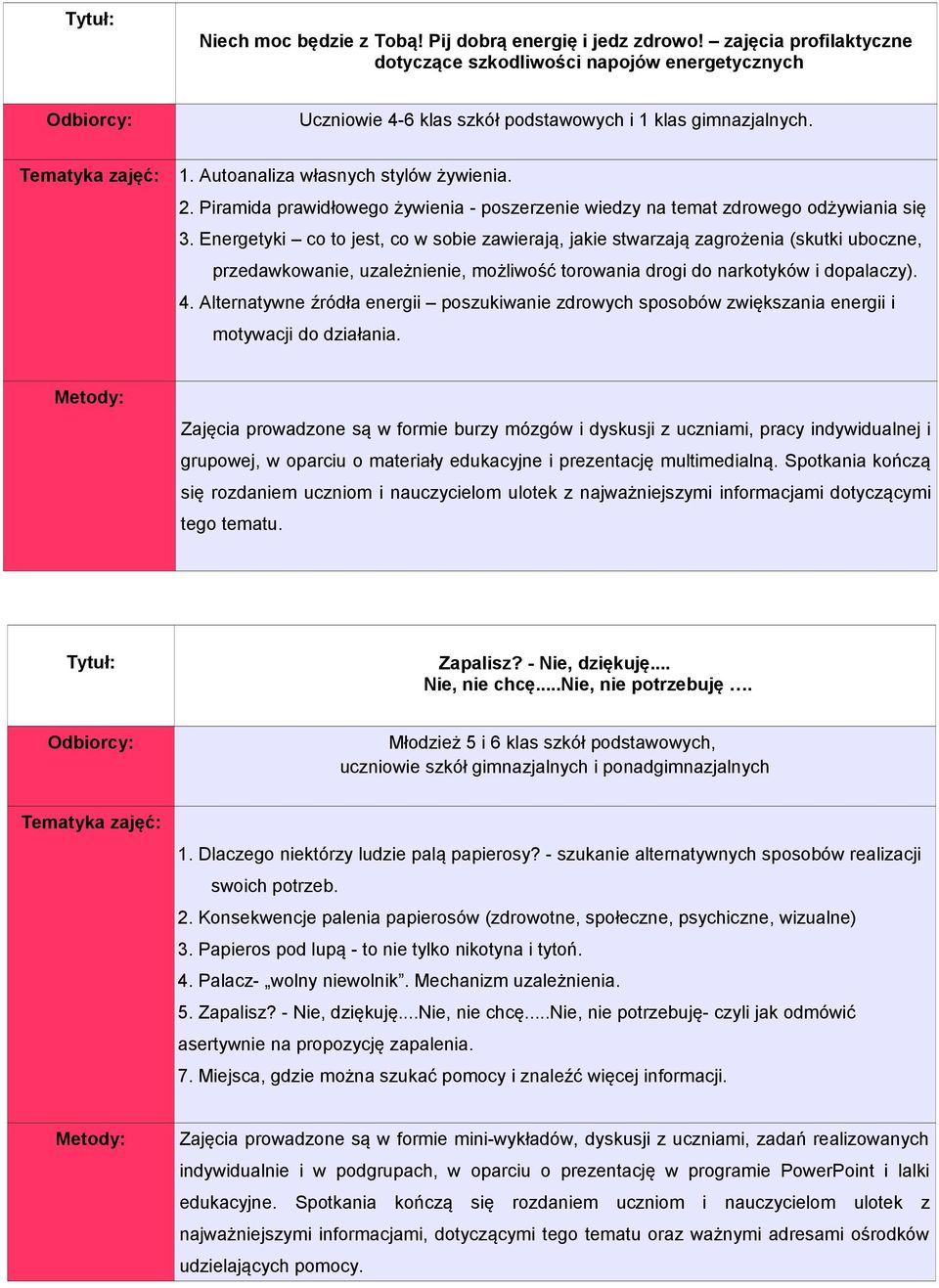 | Tytuł: | Niech moc będzie z Tobą! Pij dobrą energię i jedz zdrowo! – zajęcia profilaktyczne dotyczące szkodliwości napojów energetycznych |
|---|---|
| Odbiorcy: | Uczniowie 4-6 klas szkół podstawowych i 1 klas gimnazjalnych. |
| Tematyka zajęć: | 1. Autoanaliza własnych stylów żywienia. 2. Piramida prawidłowego żywienia - poszerzenie wiedzy na temat zdrowego odżywiania się 3. Energetyki – co to jest, co w sobie zawierają, jakie stwarzają zagrożenia (skutki uboczne, przedawkowanie, uzależnienie, możliwość torowania drogi do narkotyków i dopalaczy). 4. Alternatywne źródła energii – poszukiwanie zdrowych sposobów zwiększania energii i motywacji do działania. |
| Metody: | Zajęcia prowadzone są w formie burzy mózgów i dyskusji z uczniami, pracy indywidualnej i grupowej, w oparciu o materiały edukacyjne i prezentację multimedialną. Spotkania kończą się rozdaniem uczniom i nauczycielom ulotek z najważniejszymi informacjami dotyczącymi tego tematu. |

| Tytuł: | Zapalisz? - Nie, dziękuję.... Nie, nie chcę.....Nie, nie potrzebuję …. |
|---|---|
| Odbiorcy: | Młodzież 5 i 6 klas szkół podstawowych, uczniowie szkół gimnazjalnych i ponadgimnazjalnych |
| Tematyka zajęć: | 1. Dlaczego niektórzy ludzie palą papierosy? - szukanie alternatywnych sposobów realizacji swoich potrzeb. 2. Konsekwencje palenia papierosów (zdrowotne, społeczne, psychiczne, wizualne) 3. Papieros pod lupą - to nie tylko nikotyna i tytoń. 4. Palacz- „wolny niewolnik”. Mechanizm uzależnienia. 5. Zapalisz? - Nie, dziękuję....Nie, nie chcę.....Nie, nie potrzebuję- czyli jak odmówić asertywnie na propozycję zapalenia. 7. Miejsca, gdzie można szukać pomocy i znaleźć więcej informacji. |
| Metody: | Zajęcia prowadzone są w formie mini-wykładów, dyskusji z uczniami, zadań realizowanych indywidualnie i w podgrupach, w oparciu o prezentację w programie PowerPoint i lalki edukacyjne. Spotkania kończą się rozdaniem uczniom i nauczycielom ulotek z najważniejszymi informacjami, dotyczącymi tego tematu oraz ważnymi adresami ośrodków udzielających pomocy. |